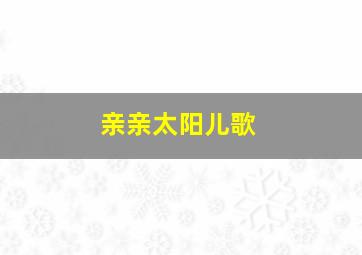 亲亲太阳儿歌